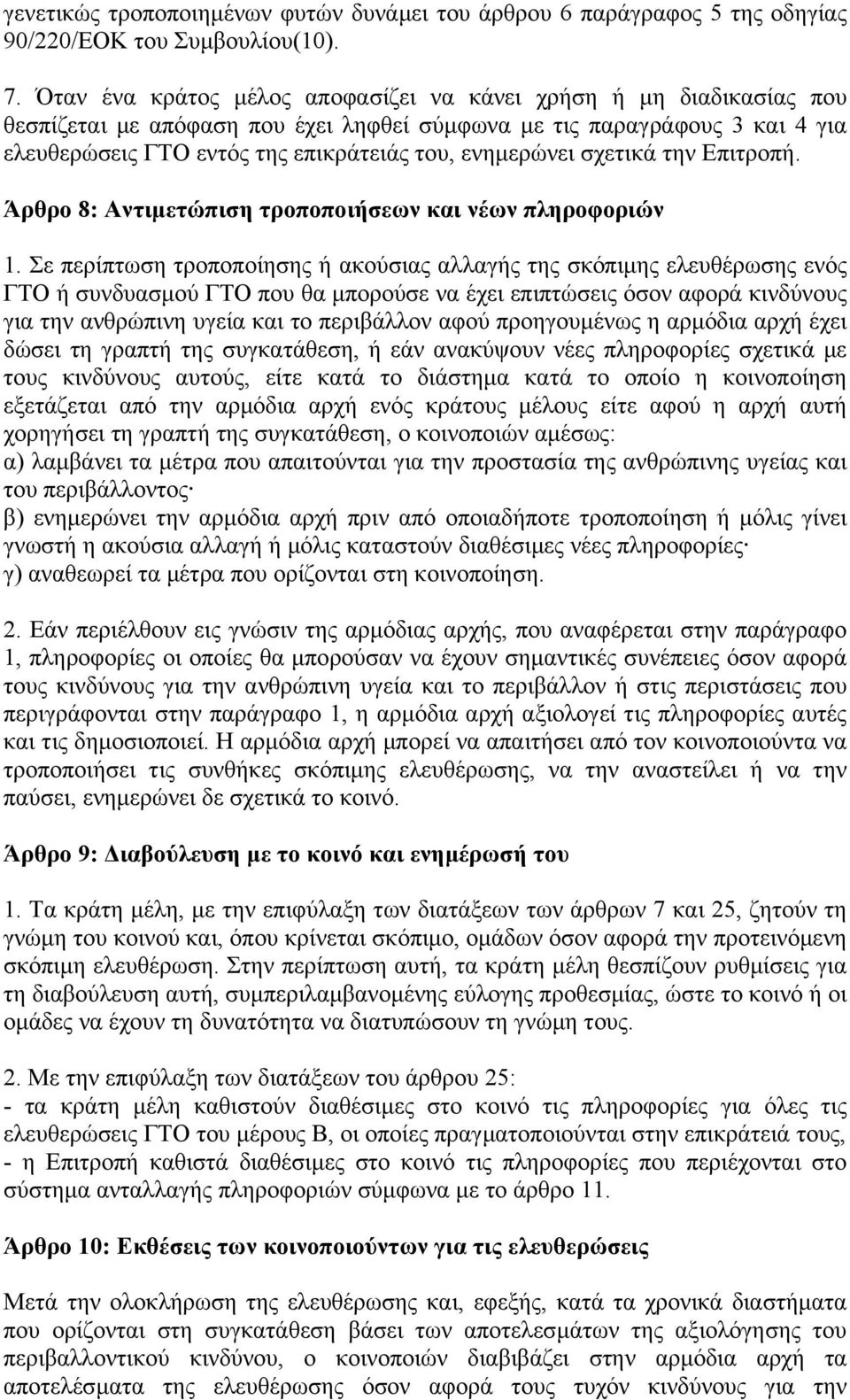 γενετικώς τροποποιημένων φυτών δυνάμει του άρθρου 6 παράγραφος 5 της οδηγίας 90/220/ΕΟΚ του Συμβουλίου(10).

7. Όταν ένα κράτος μέλος αποφασίζει να κάνει χρήση ή μη διαδικασίας που θεσπίζεται με απόφαση που έχει ληφθεί σύμφωνα με τις παραγράφους 3 και 4 για ελευθερώσεις ΓΤΟ εντός της επικράτειάς του, ενημερώνει σχετικά την Επιτροπή.

Άρθρο 8: Αντιμετώπιση τροποποιήσεων και νέων πληροφοριών

1. Σε περίπτωση τροποποίησης ή ακούσιας αλλαγής της σκόπιμης ελευθέρωσης ενός ΓΤΟ ή συνδυασμού ΓΤΟ που θα μπορούσε να έχει επιπτώσεις όσον αφορά κινδύνους για την ανθρώπινη υγεία και το περιβάλλον αφού προηγουμένως η αρμόδια αρχή έχει δώσει τη γραπτή της συγκατάθεση, ή εάν ανακύψουν νέες πληροφορίες σχετικά με τους κινδύνους αυτούς, είτε κατά το διάστημα κατά το οποίο η κοινοποίηση εξετάζεται από την αρμόδια αρχή ενός κράτους μέλους είτε αφού η αρχή αυτή χορηγήσει τη γραπτή της συγκατάθεση, ο κοινοποιών αμέσως:
α) λαμβάνει τα μέτρα που απαιτούνται για την προστασία της ανθρώπινης υγείας και του περιβάλλοντος·
β) ενημερώνει την αρμόδια αρχή πριν από οποιαδήποτε τροποποίηση ή μόλις γίνει γνωστή η ακούσια αλλαγή ή μόλις καταστούν διαθέσιμες νέες πληροφορίες·
γ) αναθεωρεί τα μέτρα που ορίζονται στη κοινοποίηση.

2. Εάν περιέλθουν εις γνώσιν της αρμόδιας αρχής, που αναφέρεται στην παράγραφο 1, πληροφορίες οι οποίες θα μπορούσαν να έχουν σημαντικές συνέπειες όσον αφορά τους κινδύνους για την ανθρώπινη υγεία και το περιβάλλον ή στις περιστάσεις που περιγράφονται στην παράγραφο 1, η αρμόδια αρχή αξιολογεί τις πληροφορίες αυτές και τις δημοσιοποιεί. Η αρμόδια αρχή μπορεί να απαιτήσει από τον κοινοποιούντα να τροποποιήσει τις συνθήκες σκόπιμης ελευθέρωσης, να την αναστείλει ή να την παύσει, ενημερώνει δε σχετικά το κοινό.

Άρθρο 9: Διαβούλευση με το κοινό και ενημέρωσή του

1. Τα κράτη μέλη, με την επιφύλαξη των διατάξεων των άρθρων 7 και 25, ζητούν τη γνώμη του κοινού και, όπου κρίνεται σκόπιμο, ομάδων όσον αφορά την προτεινόμενη σκόπιμη ελευθέρωση. Στην περίπτωση αυτή, τα κράτη μέλη θεσπίζουν ρυθμίσεις για τη διαβούλευση αυτή, συμπεριλαμβανομένης εύλογης προθεσμίας, ώστε το κοινό ή οι ομάδες να έχουν τη δυνατότητα να διατυπώσουν τη γνώμη τους.

2. Με την επιφύλαξη των διατάξεων του άρθρου 25:
- τα κράτη μέλη καθιστούν διαθέσιμες στο κοινό τις πληροφορίες για όλες τις ελευθερώσεις ΓΤΟ του μέρους Β, οι οποίες πραγματοποιούνται στην επικράτειά τους,
- η Επιτροπή καθιστά διαθέσιμες στο κοινό τις πληροφορίες που περιέχονται στο σύστημα ανταλλαγής πληροφοριών σύμφωνα με το άρθρο 11.

Άρθρο 10: Εκθέσεις των κοινοποιούντων για τις ελευθερώσεις

Μετά την ολοκλήρωση της ελευθέρωσης και, εφεξής, κατά τα χρονικά διαστήματα που ορίζονται στη συγκατάθεση βάσει των αποτελεσμάτων της αξιολόγησης του περιβαλλοντικού κινδύνου, ο κοινοποιών διαβιβάζει στην αρμόδια αρχή τα αποτελέσματα της ελευθέρωσης όσον αφορά τους τυχόν κινδύνους για την